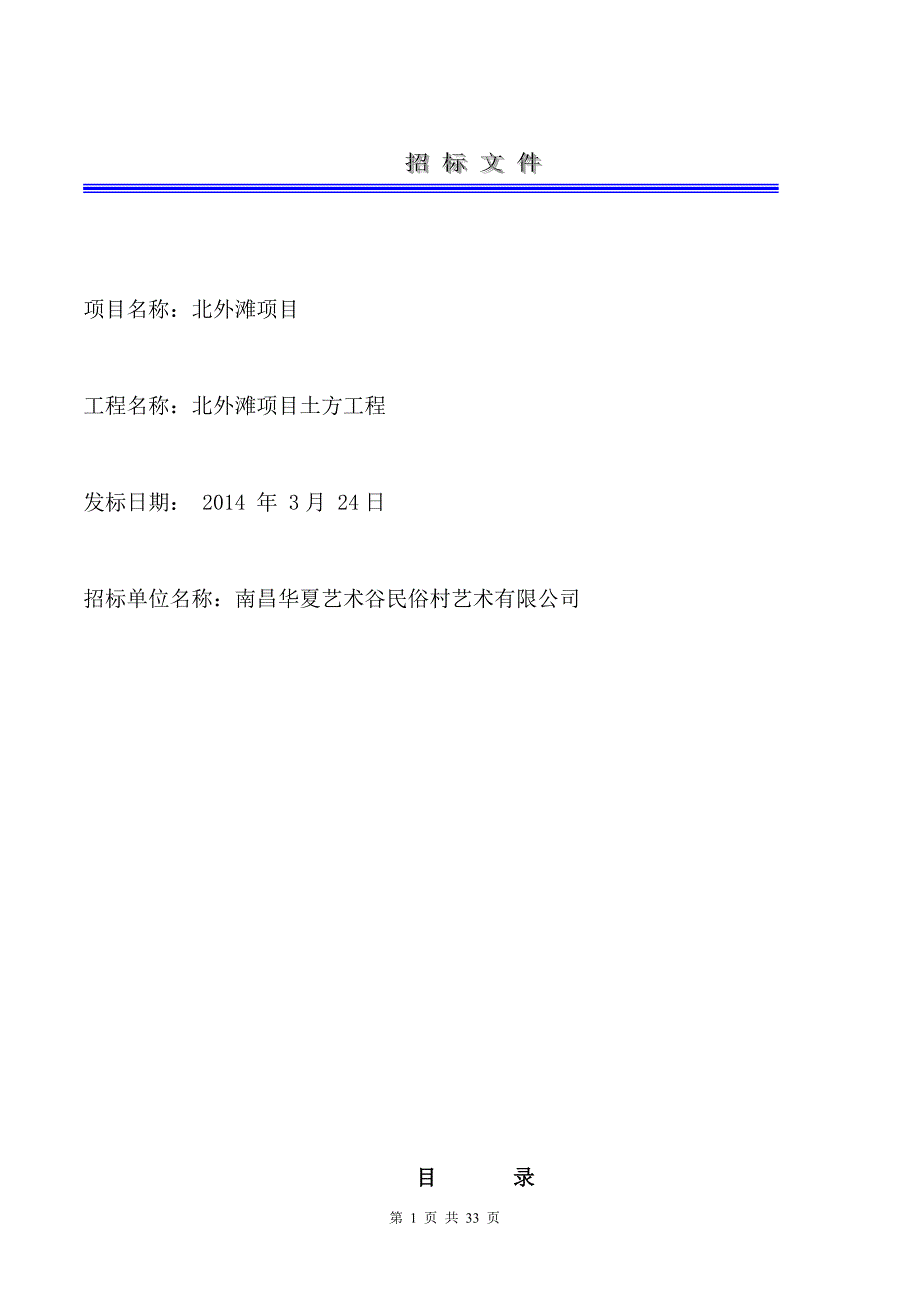 招 标 文 件

项目名称：北外滩项目

工程名称：北外滩项目土方工程

发标日期： 2014 年 3 月 24 日

招标单位名称：南昌华夏艺术谷民俗村艺术有限公司

目 录

第 1 页 共 33 页